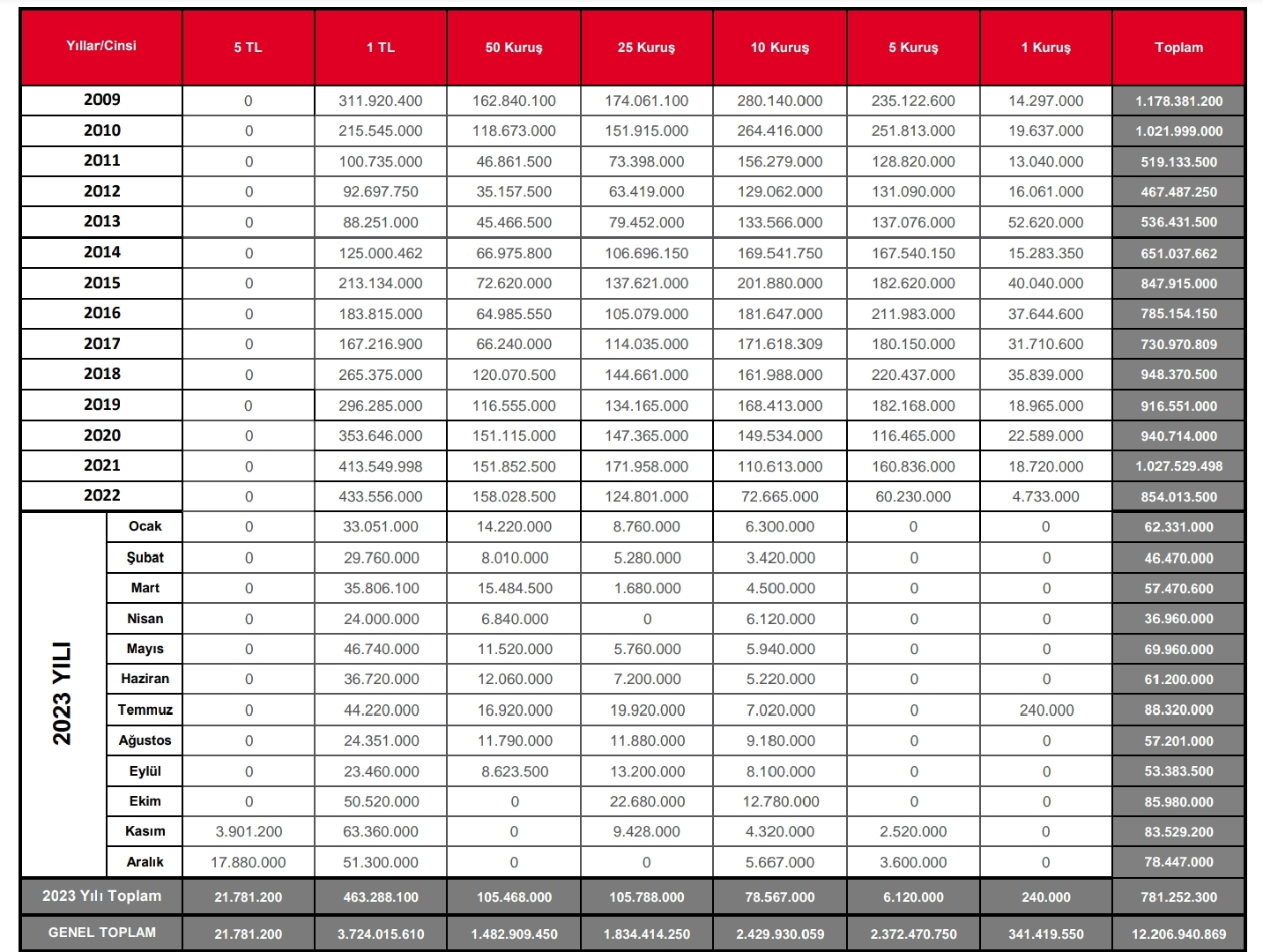 | Yıllar/Cinsi | | 5 TL | 1 TL | 50 Kuruş | 25 Kuruş | 10 Kuruş | 5 Kuruş | 1 Kuruş | Toplam |
|---|---|---|---|---|---|---|---|---|---|
| 2009 | | 0 | 311.920.400 | 162.840.100 | 174.061.100 | 280.140.000 | 235.122.600 | 14.297.000 | 1.178.381.200 |
| 2010 | | 0 | 215.545.000 | 118.673.000 | 151.915.000 | 264.416.000 | 251.813.000 | 19.637.000 | 1.021.999.000 |
| 2011 | | 0 | 100.735.000 | 46.861.500 | 73.398.000 | 156.279.000 | 128.820.000 | 13.040.000 | 519.133.500 |
| 2012 | | 0 | 92.697.750 | 35.157.500 | 63.419.000 | 129.062.000 | 131.090.000 | 16.061.000 | 467.487.250 |
| 2013 | | 0 | 88.251.000 | 45.466.500 | 79.452.000 | 133.566.000 | 137.076.000 | 52.620.000 | 536.431.500 |
| 2014 | | 0 | 125.000.462 | 66.975.800 | 106.696.150 | 169.541.750 | 167.540.150 | 15.283.350 | 651.037.662 |
| 2015 | | 0 | 213.134.000 | 72.620.000 | 137.621.000 | 201.880.000 | 182.620.000 | 40.040.000 | 847.915.000 |
| 2016 | | 0 | 183.815.000 | 64.985.550 | 105.079.000 | 181.647.000 | 211.983.000 | 37.644.600 | 785.154.150 |
| 2017 | | 0 | 167.216.900 | 66.240.000 | 114.035.000 | 171.618.309 | 180.150.000 | 31.710.600 | 730.970.809 |
| 2018 | | 0 | 265.375.000 | 120.070.500 | 144.661.000 | 161.988.000 | 220.437.000 | 35.839.000 | 948.370.500 |
| 2019 | | 0 | 296.285.000 | 116.555.000 | 134.165.000 | 168.413.000 | 182.168.000 | 18.965.000 | 916.551.000 |
| 2020 | | 0 | 353.646.000 | 151.115.000 | 147.365.000 | 149.534.000 | 116.465.000 | 22.589.000 | 940.714.000 |
| 2021 | | 0 | 413.549.998 | 151.852.500 | 171.958.000 | 110.613.000 | 160.836.000 | 18.720.000 | 1.027.529.498 |
| 2022 | | 0 | 433.556.000 | 158.028.500 | 124.801.000 | 72.665.000 | 60.230.000 | 4.733.000 | 854.013.500 |
| 2023 YILI | Ocak | 0 | 33.051.000 | 14.220.000 | 8.760.000 | 6.300.000 | 0 | 0 | 62.331.000 |
| | Şubat | 0 | 29.760.000 | 8.010.000 | 5.280.000 | 3.420.000 | 0 | 0 | 46.470.000 |
| | Mart | 0 | 35.806.100 | 15.484.500 | 1.680.000 | 4.500.000 | 0 | 0 | 57.470.600 |
| | Nisan | 0 | 24.000.000 | 6.840.000 | 0 | 6.120.000 | 0 | 0 | 36.960.000 |
| | Mayıs | 0 | 46.740.000 | 11.520.000 | 5.760.000 | 5.940.000 | 0 | 0 | 69.960.000 |
| | Haziran | 0 | 36.720.000 | 12.060.000 | 7.200.000 | 5.220.000 | 0 | 0 | 61.200.000 |
| | Temmuz | 0 | 44.220.000 | 16.920.000 | 19.920.000 | 7.020.000 | 0 | 240.000 | 88.320.000 |
| | Ağustos | 0 | 24.351.000 | 11.790.000 | 11.880.000 | 9.180.000 | 0 | 0 | 57.201.000 |
| | Eylül | 0 | 23.460.000 | 8.623.500 | 13.200.000 | 8.100.000 | 0 | 0 | 53.383.500 |
| | Ekim | 0 | 50.520.000 | 0 | 22.680.000 | 12.780.000 | 0 | 0 | 85.980.000 |
| | Kasım | 3.901.200 | 63.360.000 | 0 | 9.428.000 | 4.320.000 | 2.520.000 | 0 | 83.529.200 |
| | Aralık | 17.880.000 | 51.300.000 | 0 | 0 | 5.667.000 | 3.600.000 | 0 | 78.447.000 |
| 2023 Yılı Toplam | | 21.781.200 | 463.288.100 | 105.468.000 | 105.788.000 | 78.567.000 | 6.120.000 | 240.000 | 781.252.300 |
| GENEL TOPLAM | | 21.781.200 | 3.724.015.610 | 1.482.909.450 | 1.834.414.250 | 2.429.930.059 | 2.372.470.750 | 341.419.550 | 12.206.940.869 |